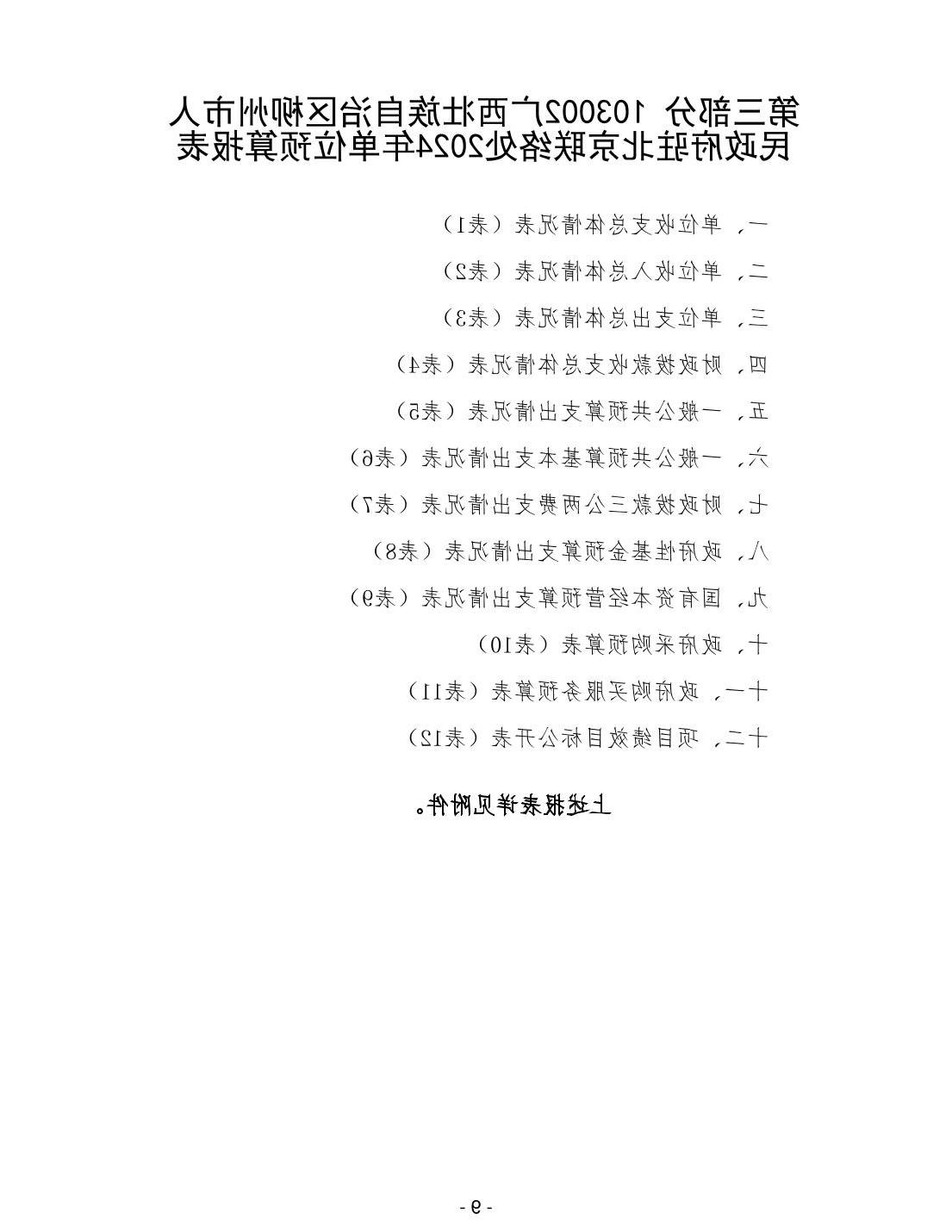 第三部分 103002广西壮族自治区柳州市人民政府驻北京联络处2024年单位预算报表

一、单位收支总体情况表（表1）

二、单位收入总体情况表（表2）

三、单位支出总体情况表（表3）

四、财政拨款收支总体情况表（表4）

五、一般公共预算支出情况表（表5）

六、一般公共预算基本支出情况表（表6）

七、财政拨款三公两费支出情况表（表7）

八、政府性基金预算支出情况表（表8）

九、国有资本经营预算支出情况表（表9）

十、政府采购预算表（表10）

十一、政府购买服务预算表（表11）

十二、项目绩效目标公开表（表12）

上述报表详见附件。

- 9 -